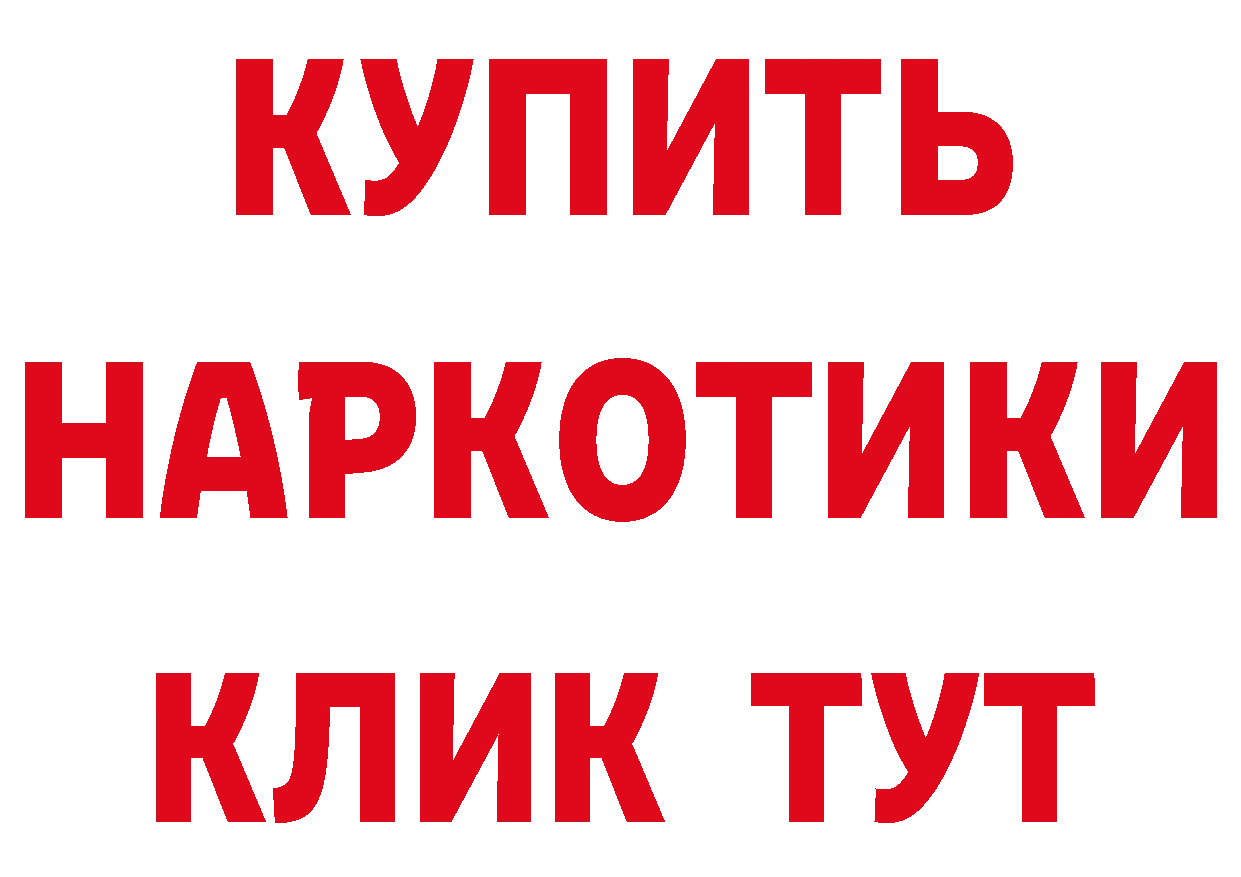 КУПИТЬ

НАРКОТИКИ

КЛИК ТУТ